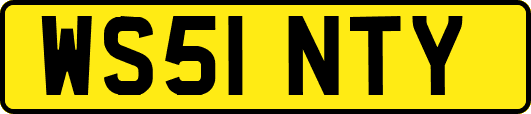 WS51 NTY